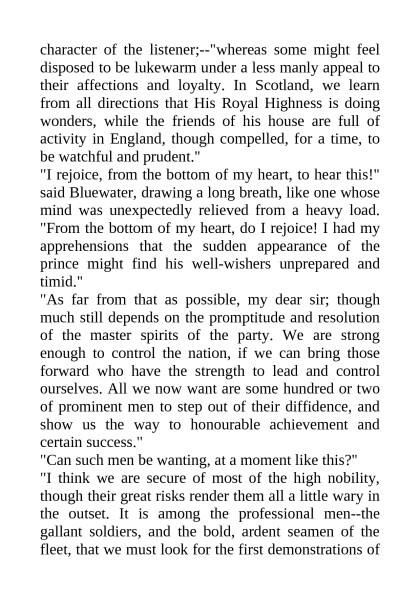 character of the listener;--"whereas some might feel disposed to be lukewarm under a less manly appeal to their affections and loyalty. In Scotland, we learn from all directions that His Royal Highness is doing wonders, while the friends of his house are full of activity in England, though compelled, for a time, to be watchful and prudent."

"I rejoice, from the bottom of my heart, to hear this!" said Bluewater, drawing a long breath, like one whose mind was unexpectedly relieved from a heavy load. "From the bottom of my heart, do I rejoice! I had my apprehensions that the sudden appearance of the prince might find his well-wishers unprepared and timid."

"As far from that as possible, my dear sir; though much still depends on the promptitude and resolution of the master spirits of the party. We are strong enough to control the nation, if we can bring those forward who have the strength to lead and control ourselves. All we now want are some hundred or two of prominent men to step out of their diffidence, and show us the way to honourable achievement and certain success."

"Can such men be wanting, at a moment like this?"

"I think we are secure of most of the high nobility, though their great risks render them all a little wary in the outset. It is among the professional men--the gallant soldiers, and the bold, ardent seamen of the fleet, that we must look for the first demonstrations of